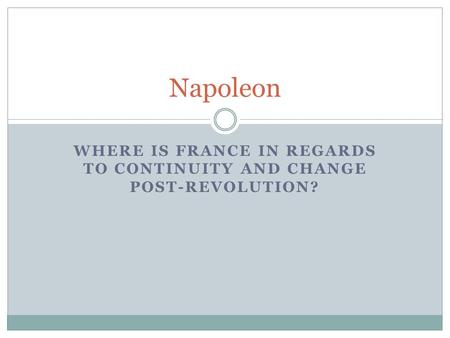 Napoleon

WHERE IS FRANCE IN REGARDS TO CONTINUITY AND CHANGE POST-REVOLUTION?